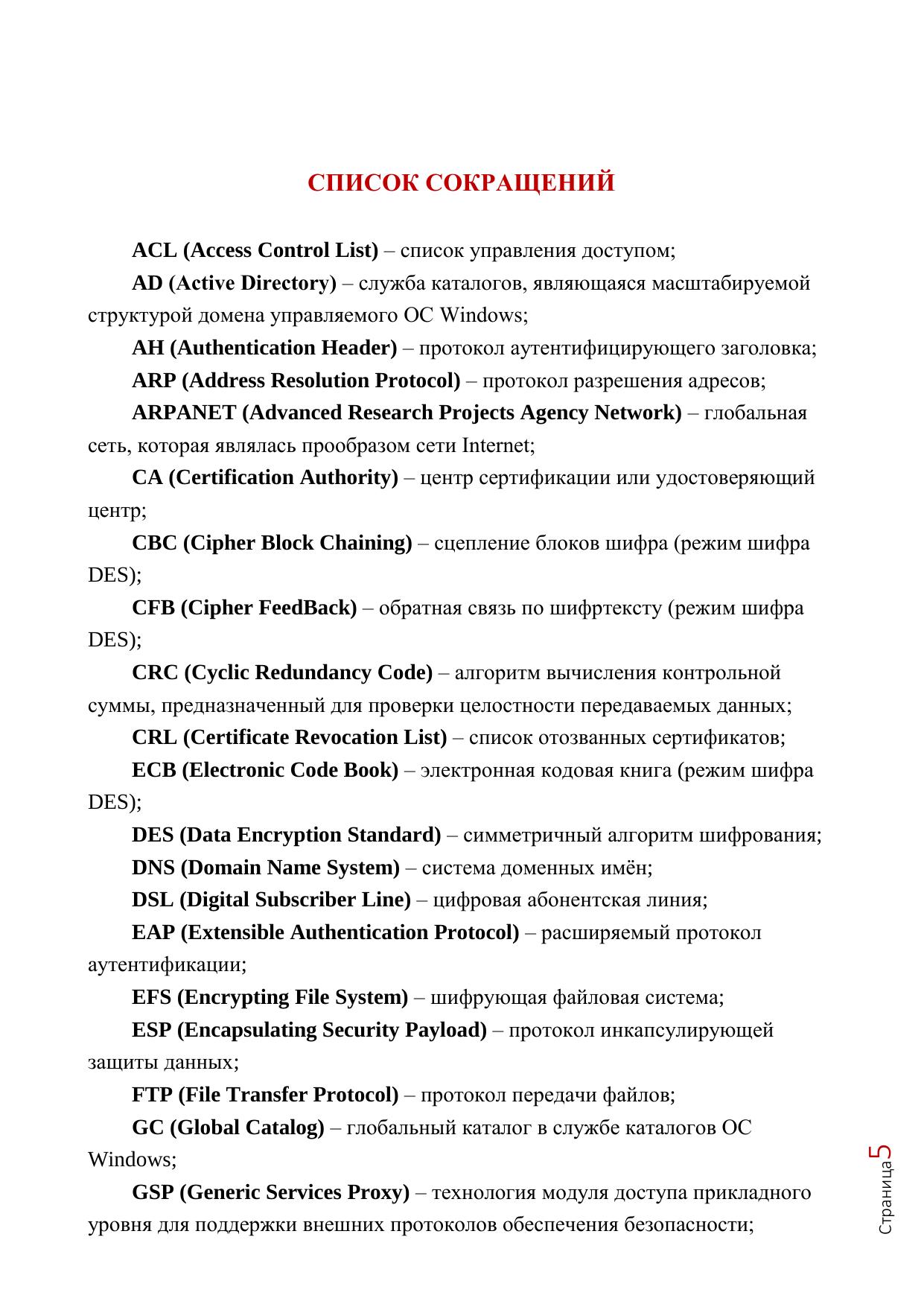 СПИСОК СОКРАЩЕНИЙ

ACL (Access Control List) – список управления доступом;

AD (Active Directory) – служба каталогов, являющаяся масштабируемой структурой домена управляемого ОС Windows;

AH (Authentication Header) – протокол аутентифицирующего заголовка;

ARP (Address Resolution Protocol) – протокол разрешения адресов;

ARPANET (Advanced Research Projects Agency Network) – глобальная сеть, которая являлась прообразом сети Internet;

CA (Certification Authority) – центр сертификации или удостоверяющий центр;

CBC (Cipher Block Chaining) – сцепление блоков шифра (режим шифра DES);

CFB (Cipher FeedBack) – обратная связь по шифртексту (режим шифра DES);

CRC (Cyclic Redundancy Code) – алгоритм вычисления контрольной суммы, предназначенный для проверки целостности передаваемых данных;

CRL (Certificate Revocation List) – список отозванных сертификатов;

ECB (Electronic Code Book) – электронная кодовая книга (режим шифра DES);

DES (Data Encryption Standard) – симметричный алгоритм шифрования;

DNS (Domain Name System) – система доменных имён;

DSL (Digital Subscriber Line) – цифровая абонентская линия;

EAP (Extensible Authentication Protocol) – расширяемый протокол аутентификации;

EFS (Encrypting File System) – шифрующая файловая система;

ESP (Encapsulating Security Payload) – протокол инкапсулирующей защиты данных;

FTP (File Transfer Protocol) – протокол передачи файлов;

GC (Global Catalog) – глобальный каталог в службе каталогов ОС Windows;

GSP (Generic Services Proxy) – технология модуля доступа прикладного уровня для поддержки внешних протоколов обеспечения безопасности;

Страница 5